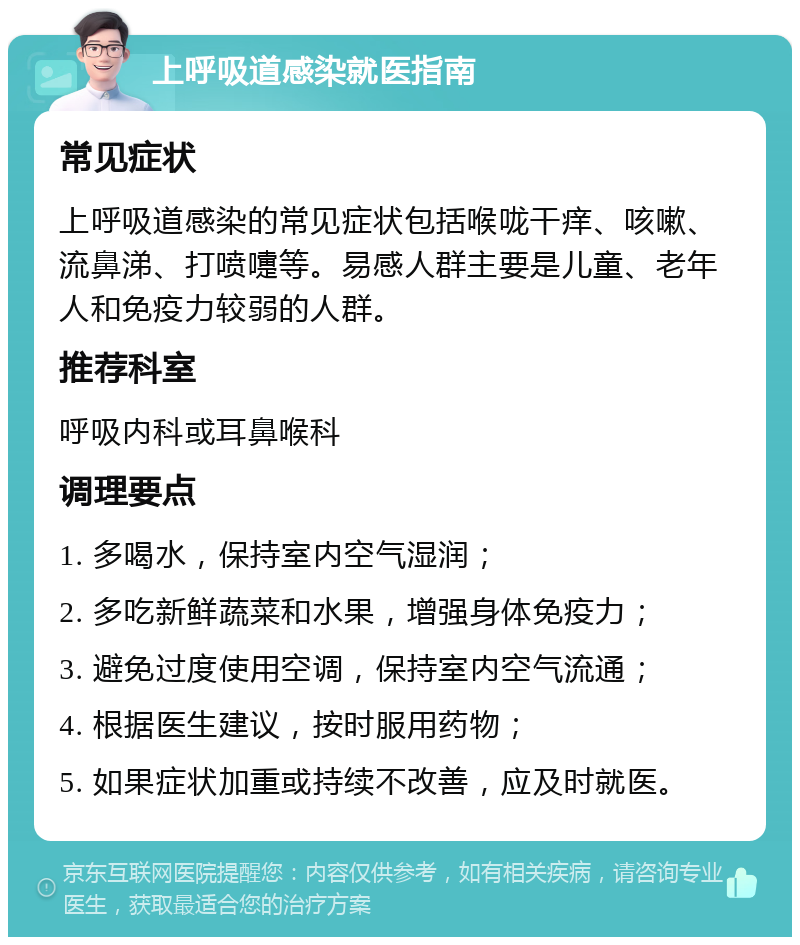 上呼吸道感染就医指南

常见症状

上呼吸道感染的常见症状包括喉咙干痒、咳嗽、流鼻涕、打喷嚏等。易感人群主要是儿童、老年人和免疫力较弱的人群。

推荐科室

呼吸内科或耳鼻喉科

调理要点

1. 多喝水，保持室内空气湿润；
2. 多吃新鲜蔬菜和水果，增强身体免疫力；
3. 避免过度使用空调，保持室内空气流通；
4. 根据医生建议，按时服用药物；
5. 如果症状加重或持续不改善，应及时就医。

京东互联网医院提醒您：内容仅供参考，如有相关疾病，请咨询专业医生，获取最适合您的治疗方案